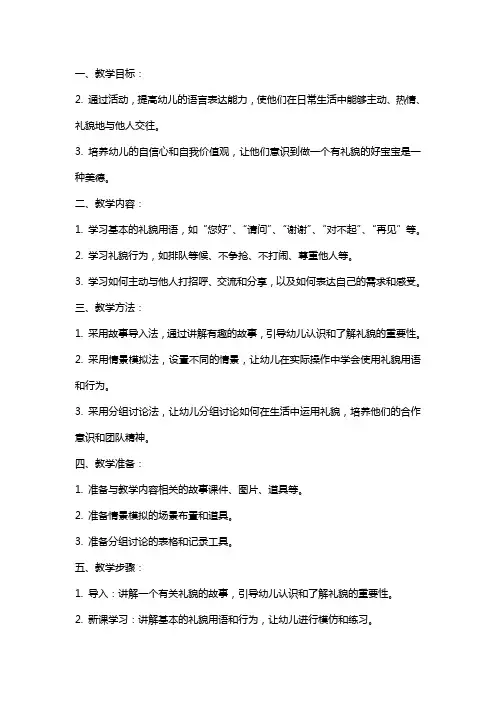 一、教学目标：

2. 通过活动，提高幼儿的语言表达能力，使他们在日常生活中能够主动、热情、礼貌地与他人交往。

3. 培养幼儿的自信心和自我价值观，让他们意识到做一个有礼貌的好宝宝是一种美德。

二、教学内容：

1. 学习基本的礼貌用语，如“您好”、“请问”、“谢谢”、“对不起”、“再见”等。

2. 学习礼貌行为，如排队等候、不争抢、不打闹、尊重他人等。

3. 学习如何主动与他人打招呼、交流和分享，以及如何表达自己的需求和感受。

三、教学方法：

1. 采用故事导入法，通过讲解有趣的故事，引导幼儿认识和了解礼貌的重要性。

2. 采用情景模拟法，设置不同的情景，让幼儿在实际操作中学会使用礼貌用语和行为。

3. 采用分组讨论法，让幼儿分组讨论如何在生活中运用礼貌，培养他们的合作意识和团队精神。

四、教学准备：

1. 准备与教学内容相关的故事课件、图片、道具等。

2. 准备情景模拟的场景布置和道具。

3. 准备分组讨论的表格和记录工具。

五、教学步骤：

1. 导入：讲解一个有关礼貌的故事，引导幼儿认识和了解礼貌的重要性。

2. 新课学习：讲解基本的礼貌用语和行为，让幼儿进行模仿和练习。